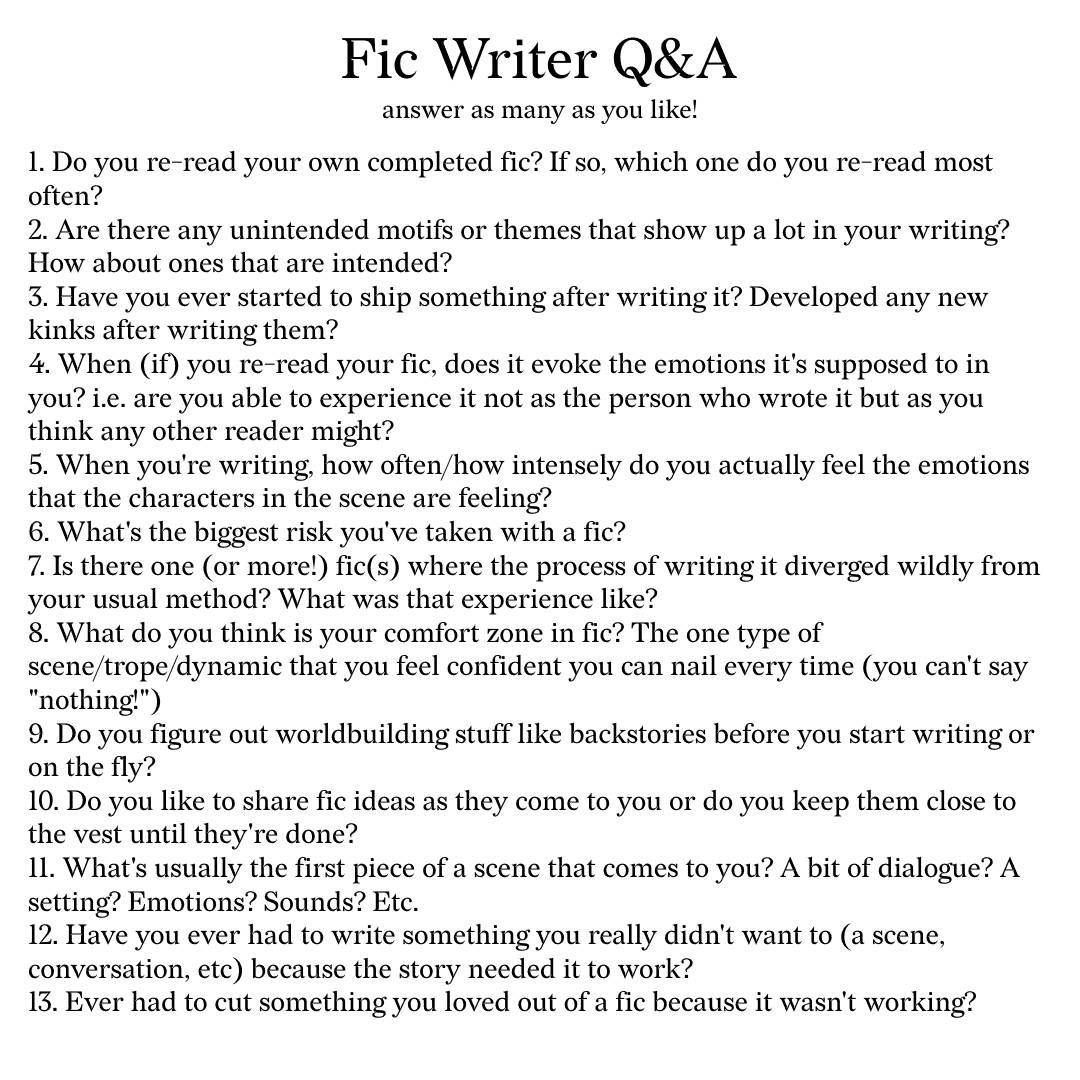 Fic Writer Q&A
answer as many as you like!

1. Do you re-read your own completed fic? If so, which one do you re-read most often?
2. Are there any unintended motifs or themes that show up a lot in your writing? How about ones that are intended?
3. Have you ever started to ship something after writing it? Developed any new kinks after writing them?
4. When (if) you re-read your fic, does it evoke the emotions it's supposed to in you? i.e. are you able to experience it not as the person who wrote it but as you think any other reader might?
5. When you're writing, how often/how intensely do you actually feel the emotions that the characters in the scene are feeling?
6. What's the biggest risk you've taken with a fic?
7. Is there one (or more!) fic(s) where the process of writing it diverged wildly from your usual method? What was that experience like?
8. What do you think is your comfort zone in fic? The one type of scene/trope/dynamic that you feel confident you can nail every time (you can't say "nothing!")
9. Do you figure out worldbuilding stuff like backstories before you start writing or on the fly?
10. Do you like to share fic ideas as they come to you or do you keep them close to the vest until they're done?
11. What's usually the first piece of a scene that comes to you? A bit of dialogue? A setting? Emotions? Sounds? Etc.
12. Have you ever had to write something you really didn't want to (a scene, conversation, etc) because the story needed it to work?
13. Ever had to cut something you loved out of a fic because it wasn't working?